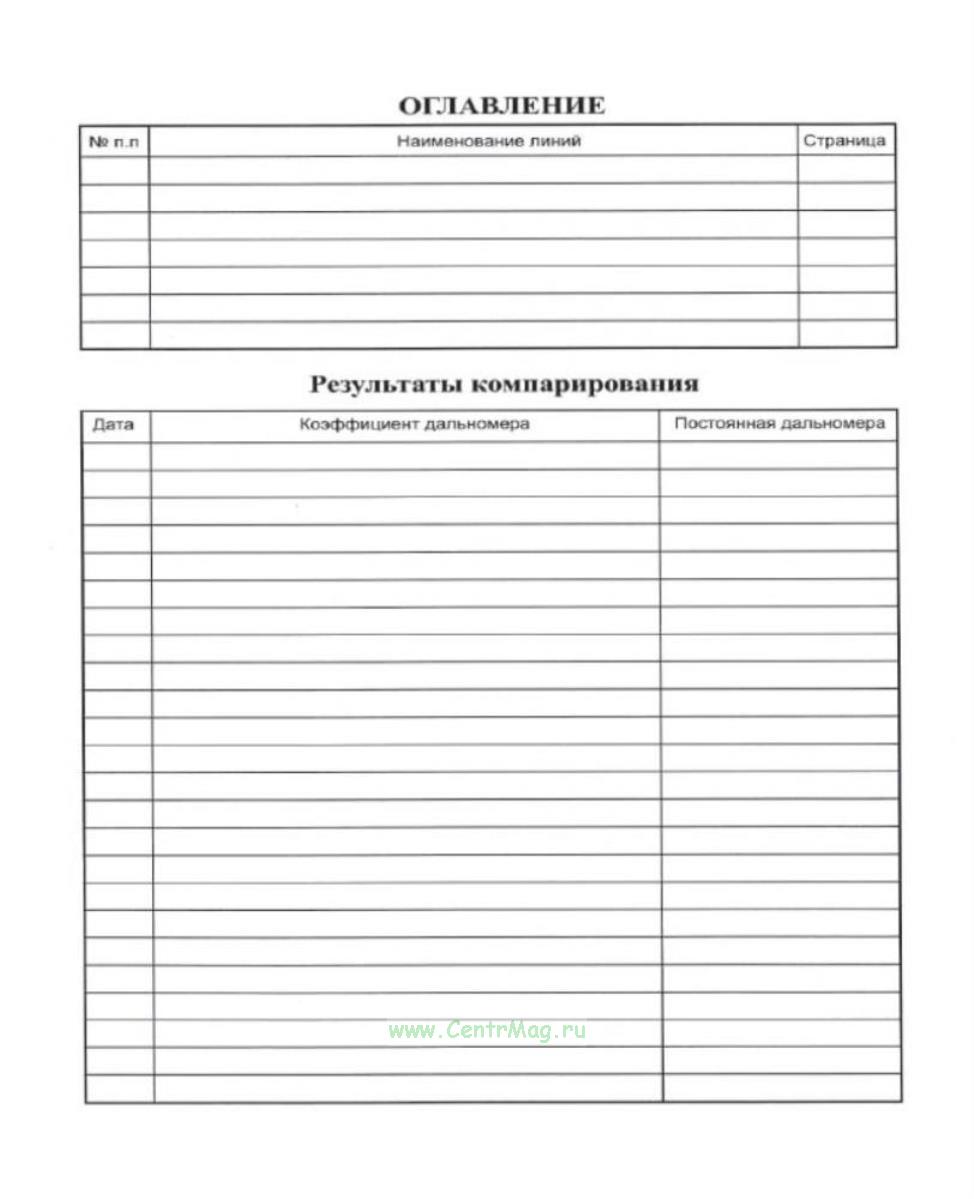 ОГЛАВЛЕНИЕ

| № п.п | Наименование линий | Страница |
|---|---|---|
| | | |
| | | |
| | | |
| | | |
| | | |
| | | |
| | | |

Результаты компарирования

| Дата | Коэффициент дальномера | Постоянная дальномера |
|---|---|---|
| | | |
| | | |
| | | |
| | | |
| | | |
| | | |
| | | |
| | | |
| | | |
| | | |
| | | |
| | | |
| | | |
| | | |
| | | |
| | | |
| | | |
| | | |
| | | |
| | | |
| | | |
| | | |
| | | |
| | | |

www.CentrMag.ru